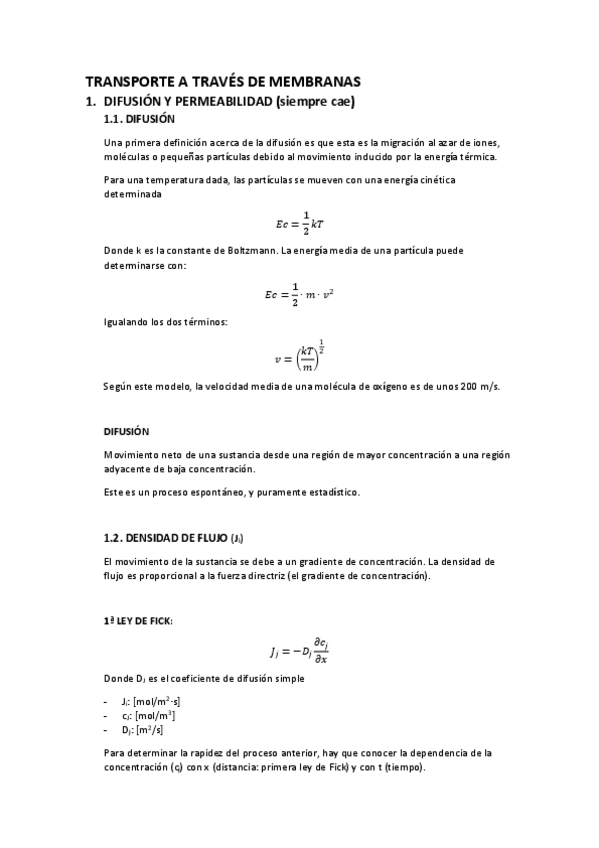 TRANSPORTE A TRAVÉS DE MEMBRANAS

1. DIFUSIÓN Y PERMEABILIDAD (siempre cae)

1.1. DIFUSIÓN

Una primera definición acerca de la difusión es que esta es la migración al azar de iones, moléculas o pequeñas partículas debido al movimiento inducido por la energía térmica.

Para una temperatura dada, las partículas se mueven con una energía cinética determinada

$Ec = \frac{1}{2}kT$

Donde k es la constante de Boltzmann. La energía media de una partícula puede determinarse con:

$Ec = \frac{1}{2} \cdot m \cdot v^2$

Igualando los dos términos:

$v = \left(\frac{kT}{m}\right)^{\frac{1}{2}}$

Según este modelo, la velocidad media de una molécula de oxígeno es de unos 200 m/s.

DIFUSIÓN

Movimiento neto de una sustancia desde una región de mayor concentración a una región adyacente de baja concentración.

Este es un proceso espontáneo, y puramente estadístico.

1.2. DENSIDAD DE FLUJO ($J_j$)

El movimiento de la sustancia se debe a un gradiente de concentración. La densidad de flujo es proporcional a la fuerza directriz (el gradiente de concentración).

1ª LEY DE FICK:

$J_j = -D_j \frac{\partial c_j}{\partial x}$

Donde $D_j$ es el coeficiente de difusión simple

- $J_j$: [mol/m$^2$·s]
- $c_j$: [mol/m$^3$]
- $D_j$: [m$^2$/s]

Para determinar la rapidez del proceso anterior, hay que conocer la dependencia de la concentración ($c_j$) con x (distancia: primera ley de Fick) y con t (tiempo).